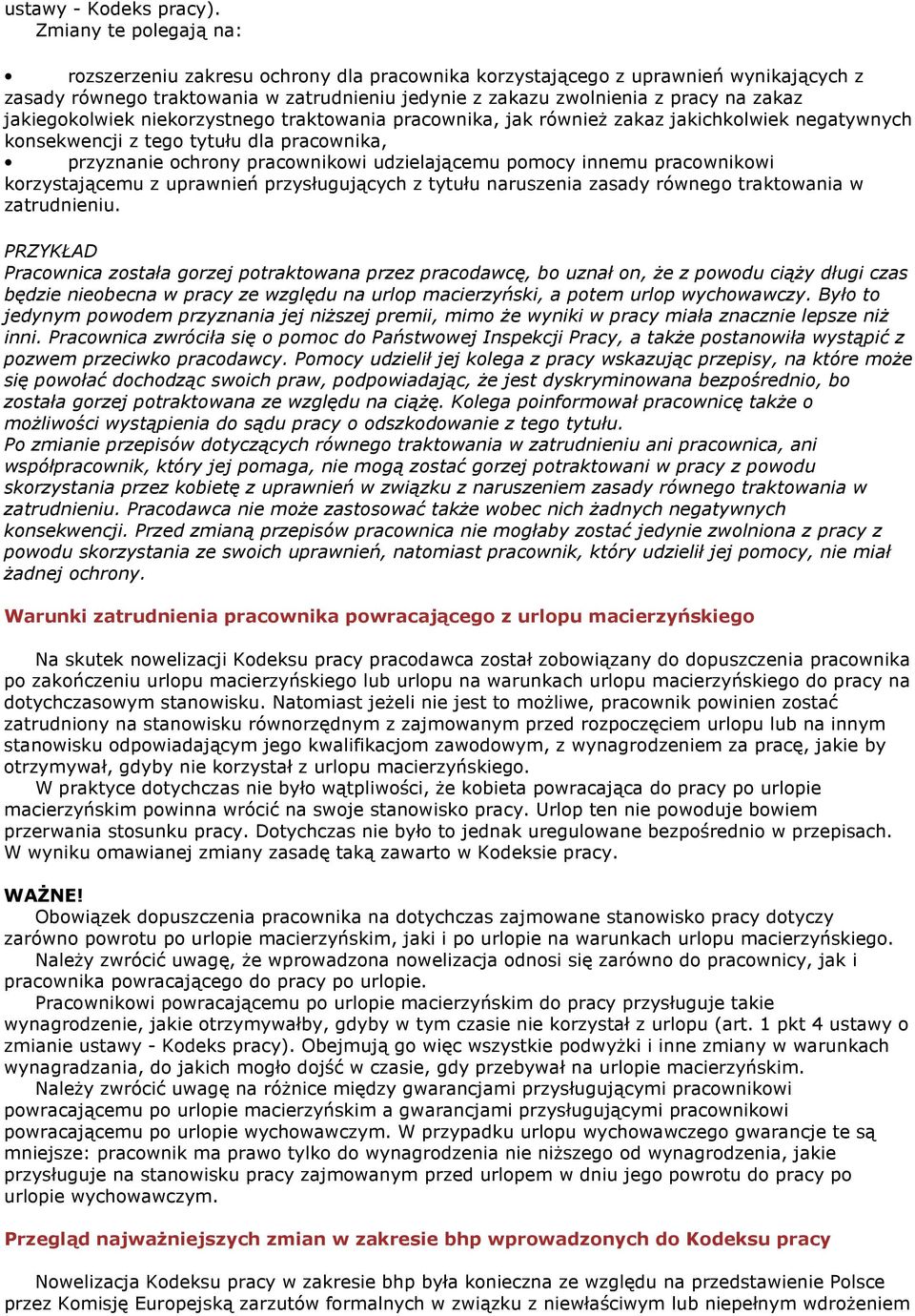 ustawy - Kodeks pracy).
Zmiany te polegają na:

• rozszerzeniu zakresu ochrony dla pracownika korzystającego z uprawnień wynikających z zasady równego traktowania w zatrudnieniu jedynie z zakazu zwolnienia z pracy na zakaz jakiegokolwiek niekorzystnego traktowania pracownika, jak również zakaz jakichkolwiek negatywnych konsekwencji z tego tytułu dla pracownika,
• przyznanie ochrony pracownikowi udzielającemu pomocy innemu pracownikowi korzystającemu z uprawnień przysługujących z tytułu naruszenia zasady równego traktowania w zatrudnieniu.

PRZYKŁAD
Pracownica została gorzej potraktowana przez pracodawcę, bo uznał on, że z powodu ciąży długi czas będzie nieobecna w pracy ze względu na urlop macierzyński, a potem urlop wychowawczy. Było to jedynym powodem przyznania jej niższej premii, mimo że wyniki w pracy miała znacznie lepsze niż inni. Pracownica zwróciła się o pomoc do Państwowej Inspekcji Pracy, a także postanowiła wystąpić z pozwem przeciwko pracodawcy. Pomocy udzielił jej kolega z pracy wskazując przepisy, na które może się powołać dochodząc swoich praw, podpowiadając, że jest dyskryminowana bezpośrednio, bo została gorzej potraktowana ze względu na ciążę. Kolega poinformował pracownicę także o możliwości wystąpienia do sądu pracy o odszkodowanie z tego tytułu.
Po zmianie przepisów dotyczących równego traktowania w zatrudnieniu ani pracownica, ani współpracownik, który jej pomaga, nie mogą zostać gorzej potraktowani w pracy z powodu skorzystania przez kobietę z uprawnień w związku z naruszeniem zasady równego traktowania w zatrudnieniu. Pracodawca nie może zastosować także wobec nich żadnych negatywnych konsekwencji. Przed zmianą przepisów pracownica nie mogłaby zostać jedynie zwolniona z pracy z powodu skorzystania ze swoich uprawnień, natomiast pracownik, który udzielił jej pomocy, nie miał żadnej ochrony.

Warunki zatrudnienia pracownika powracającego z urlopu macierzyńskiego

Na skutek nowelizacji Kodeksu pracy pracodawca został zobowiązany do dopuszczenia pracownika po zakończeniu urlopu macierzyńskiego lub urlopu na warunkach urlopu macierzyńskiego do pracy na dotychczasowym stanowisku. Natomiast jeżeli nie jest to możliwe, pracownik powinien zostać zatrudniony na stanowisku równorzędnym z zajmowanym przed rozpoczęciem urlopu lub na innym stanowisku odpowiadającym jego kwalifikacjom zawodowym, z wynagrodzeniem za pracę, jakie by otrzymywał, gdyby nie korzystał z urlopu macierzyńskiego.
W praktyce dotychczas nie było wątpliwości, że kobieta powracająca do pracy po urlopie macierzyńskim powinna wrócić na swoje stanowisko pracy. Urlop ten nie powoduje bowiem przerwania stosunku pracy. Dotychczas nie było to jednak uregulowane bezpośrednio w przepisach. W wyniku omawianej zmiany zasadę taką zawarto w Kodeksie pracy.

WAŻNE!
Obowiązek dopuszczenia pracownika na dotychczas zajmowane stanowisko pracy dotyczy zarówno powrotu po urlopie macierzyńskim, jaki i po urlopie na warunkach urlopu macierzyńskiego.
Należy zwrócić uwagę, że wprowadzona nowelizacja odnosi się zarówno do pracownicy, jak i pracownika powracającego do pracy po urlopie.
Pracownikowi powracającemu po urlopie macierzyńskim do pracy przysługuje takie wynagrodzenie, jakie otrzymywałby, gdyby w tym czasie nie korzystał z urlopu (art. 1 pkt 4 ustawy o zmianie ustawy - Kodeks pracy). Obejmują go więc wszystkie podwyżki i inne zmiany w warunkach wynagradzania, do jakich mogło dojść w czasie, gdy przebywał na urlopie macierzyńskim.
Należy zwrócić uwagę na różnice między gwarancjami przysługującymi pracownikowi powracającemu po urlopie macierzyńskim a gwarancjami przysługującymi pracownikowi powracającemu po urlopie wychowawczym. W przypadku urlopu wychowawczego gwarancje te są mniejsze: pracownik ma prawo tylko do wynagrodzenia nie niższego od wynagrodzenia, jakie przysługuje na stanowisku pracy zajmowanym przed urlopem w dniu jego powrotu do pracy po urlopie wychowawczym.

Przegląd najważniejszych zmian w zakresie bhp wprowadzonych do Kodeksu pracy

Nowelizacja Kodeksu pracy w zakresie bhp była konieczna ze względu na przedstawienie Polsce przez Komisję Europejską zarzutów formalnych w związku z niewłaściwym lub niepełnym wdrożeniem